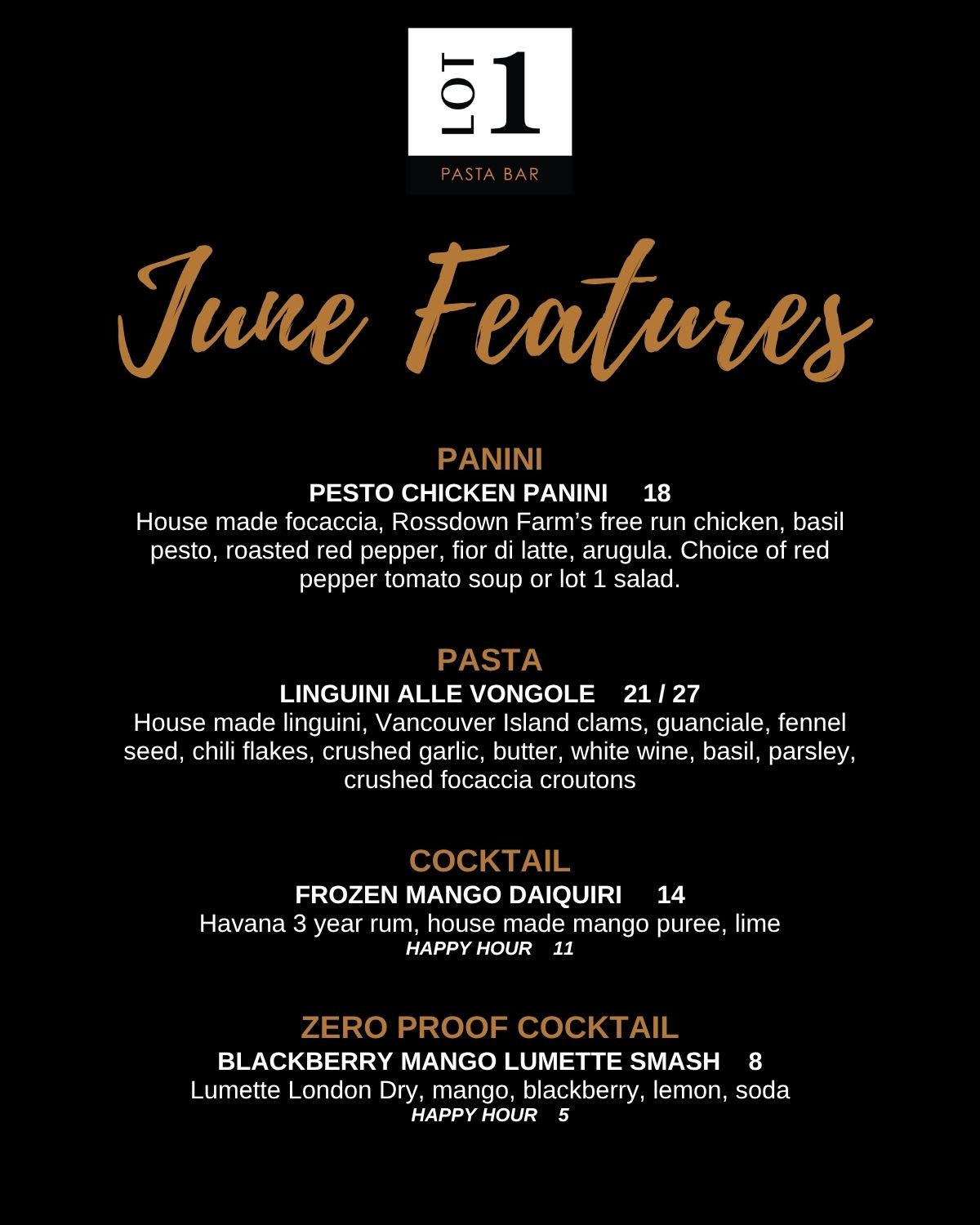 LOT 1
PASTA BAR

June Features

PANINI
PESTO CHICKEN PANINI 18
House made focaccia, Rossdown Farm's free run chicken, basil pesto, roasted red pepper, fior di latte, arugula. Choice of red pepper tomato soup or lot 1 salad.

PASTA
LINGUINI ALLE VONGOLE 21 / 27
House made linguini, Vancouver Island clams, guanciale, fennel seed, chili flakes, crushed garlic, butter, white wine, basil, parsley, crushed focaccia croutons

COCKTAIL
FROZEN MANGO DAIQUIRI 14
Havana 3 year rum, house made mango puree, lime
HAPPY HOUR 11

ZERO PROOF COCKTAIL
BLACKBERRY MANGO LUMETTE SMASH 8
Lumette London Dry, mango, blackberry, lemon, soda
HAPPY HOUR 5